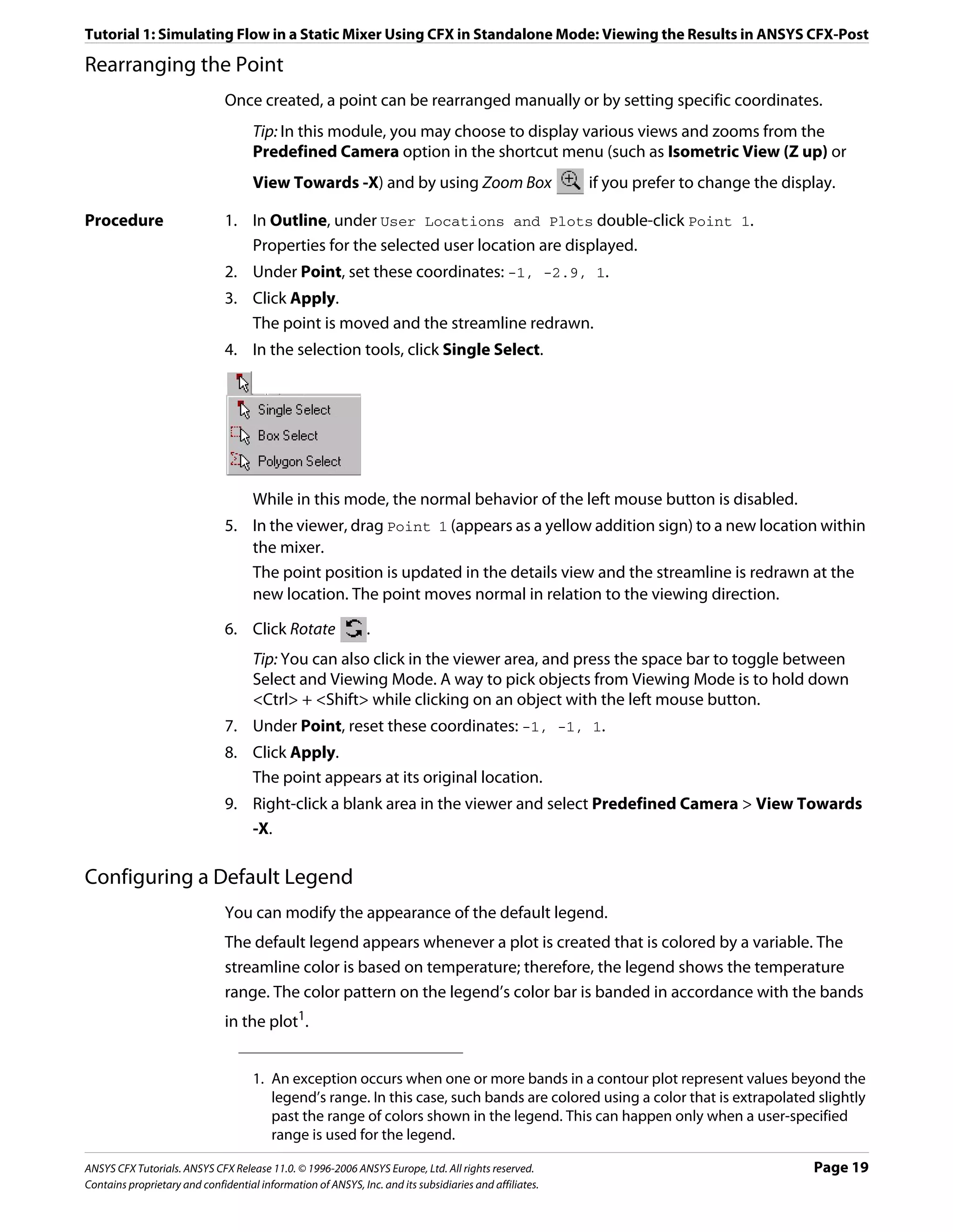 Tutorial 1: Simulating Flow in a Static Mixer Using CFX in Standalone Mode: Viewing the Results in ANSYS CFX-Post

Rearranging the Point

Once created, a point can be rearranged manually or by setting specific coordinates.

Tip: In this module, you may choose to display various views and zooms from the Predefined Camera option in the shortcut menu (such as Isometric View (Z up) or View Towards -X) and by using Zoom Box if you prefer to change the display.

Procedure

1. In Outline, under User Locations and Plots double-click Point 1.
Properties for the selected user location are displayed.
2. Under Point, set these coordinates: -1, -2.9, 1.
3. Click Apply.
The point is moved and the streamline redrawn.
4. In the selection tools, click Single Select.

Single Select
Box Select
Polygon Select

While in this mode, the normal behavior of the left mouse button is disabled.
5. In the viewer, drag Point 1 (appears as a yellow addition sign) to a new location within the mixer.
The point position is updated in the details view and the streamline is redrawn at the new location. The point moves normal in relation to the viewing direction.
6. Click Rotate .
Tip: You can also click in the viewer area, and press the space bar to toggle between Select and Viewing Mode. A way to pick objects from Viewing Mode is to hold down <Ctrl> + <Shift> while clicking on an object with the left mouse button.
7. Under Point, reset these coordinates: -1, -1, 1.
8. Click Apply.
The point appears at its original location.
9. Right-click a blank area in the viewer and select Predefined Camera > View Towards -X.

Configuring a Default Legend

You can modify the appearance of the default legend.

The default legend appears whenever a plot is created that is colored by a variable. The streamline color is based on temperature; therefore, the legend shows the temperature range. The color pattern on the legend's color bar is banded in accordance with the bands in the plot$^1$.

1. An exception occurs when one or more bands in a contour plot represent values beyond the legend's range. In this case, such bands are colored using a color that is extrapolated slightly past the range of colors shown in the legend. This can happen only when a user-specified range is used for the legend.

ANSYS CFX Tutorials. ANSYS CFX Release 11.0. © 1996-2006 ANSYS Europe, Ltd. All rights reserved.
Contains proprietary and confidential information of ANSYS, Inc. and its subsidiaries and affiliates.
Page 19